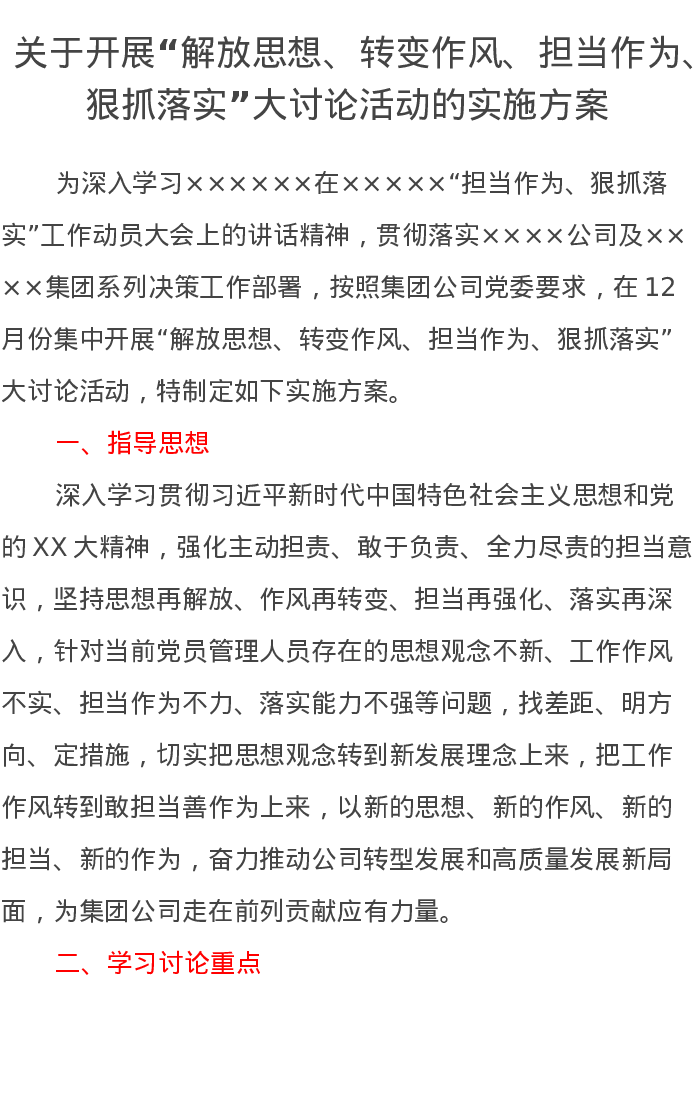 关于开展“解放思想、转变作风、担当作为、狠抓落实”大讨论活动的实施方案

为深入学习××××××在×××××“担当作为、狠抓落实”工作动员大会上的讲话精神，贯彻落实××××公司及××××集团系列决策工作部署，按照集团公司党委要求，在12月份集中开展“解放思想、转变作风、担当作为、狠抓落实”大讨论活动，特制定如下实施方案。

一、指导思想

深入学习贯彻习近平新时代中国特色社会主义思想和党的XX大精神，强化主动担责、敢于负责、全力尽责的担当意识，坚持思想再解放、作风再转变、担当再强化、落实再深入，针对当前党员管理人员存在的思想观念不新、工作作风不实、担当作为不力、落实能力不强等问题，找差距、明方向、定措施，切实把思想观念转到新发展理念上来，把工作作风转到敢担当善作为上来，以新的思想、新的作风、新的担当、新的作为，奋力推动公司转型发展和高质量发展新局面，为集团公司走在前列贡献应有力量。

二、学习讨论重点